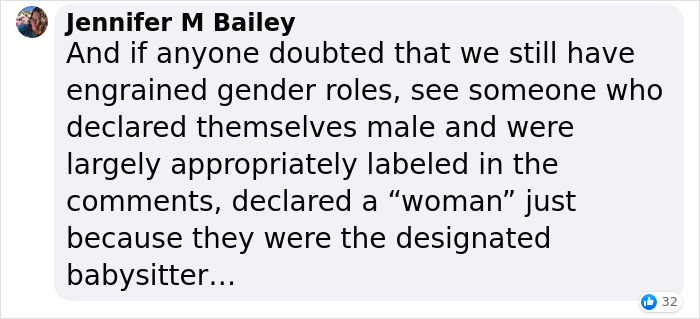 Jennifer M Bailey
And if anyone doubted that we still have engrained gender roles, see someone who declared themselves male and were largely appropriately labeled in the comments, declared a “woman” just because they were the designated babysitter...

32